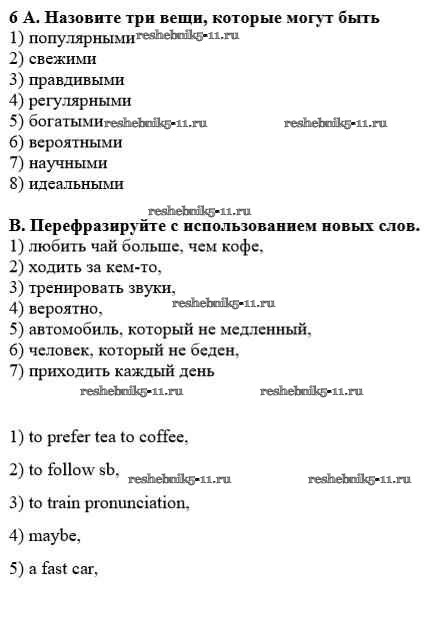 6 А. Назовите три вещи, которые могут быть
1) популярными reshebnik5-11.ru
2) свежими
3) правдивыми
4) регулярными
5) богатыми reshebnik5-11.ru reshebnik5-11.ru
6) вероятными
7) научными
8) идеальными

reshebnik5-11.ru
В. Перефразируйте с использованием новых слов.
1) любить чай больше, чем кофе,
2) ходить за кем-то,
3) тренировать звуки,
4) вероятно, reshebnik5-11.ru
5) автомобиль, который не медленный,
6) человек, который не беден,
7) приходить каждый день
reshebnik5-11.ru reshebnik5-11.ru

1) to prefer tea to coffee,

2) to follow sb, reshebnik5-11.ru reshebnik5-11.ru

3) to train pronunciation,

4) maybe,

5) a fast car,